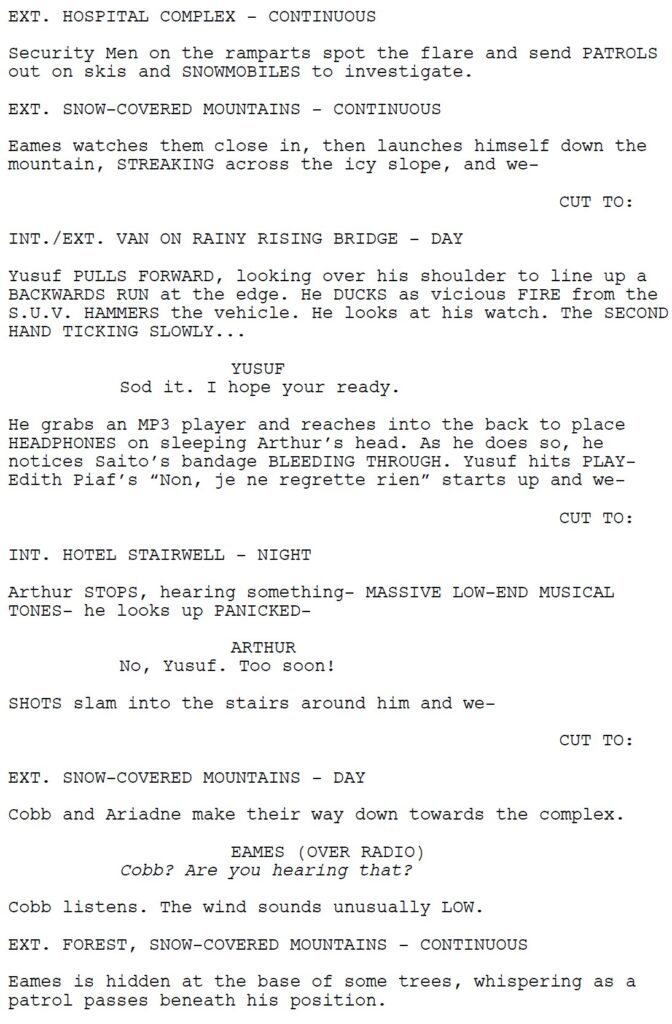 EXT. HOSPITAL COMPLEX - CONTINUOUS

Security Men on the ramparts spot the flare and send PATROLS out on skis and SNOWMOBILES to investigate.

EXT. SNOW-COVERED MOUNTAINS - CONTINUOUS

Eames watches them close in, then launches himself down the mountain, STREAKING across the icy slope, and we-

CUT TO:

INT./EXT. VAN ON RAINY RISING BRIDGE - DAY

Yusuf PULLS FORWARD, looking over his shoulder to line up a BACKWARDS RUN at the edge. He DUCKS as vicious FIRE from the S.U.V. HAMMERS the vehicle. He looks at his watch. The SECOND HAND TICKING SLOWLY...

YUSUF
Sod it. I hope your ready.

He grabs an MP3 player and reaches into the back to place HEADPHONES on sleeping Arthur's head. As he does so, he notices Saito's bandage BLEEDING THROUGH. Yusuf hits PLAY- Edith Piaf's "Non, je ne regrette rien" starts up and we-

CUT TO:

INT. HOTEL STAIRWELL - NIGHT

Arthur STOPS, hearing something- MASSIVE LOW-END MUSICAL TONES- he looks up PANICKED-

ARTHUR
No, Yusuf. Too soon!

SHOTS slam into the stairs around him and we-

CUT TO:

EXT. SNOW-COVERED MOUNTAINS - DAY

Cobb and Ariadne make their way down towards the complex.

EAMES (OVER RADIO)
Cobb? Are you hearing that?

Cobb listens. The wind sounds unusually LOW.

EXT. FOREST, SNOW-COVERED MOUNTAINS - CONTINUOUS

Eames is hidden at the base of some trees, whispering as a patrol passes beneath his position.